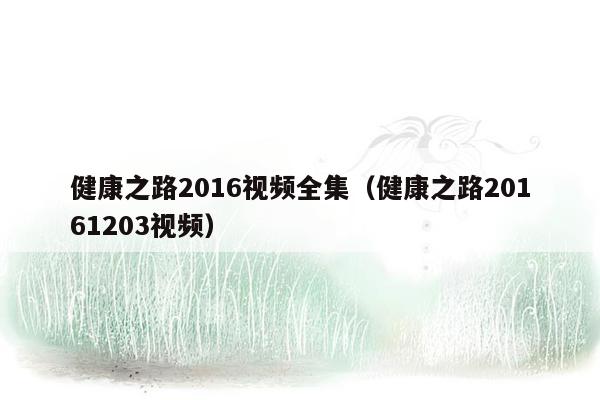 健康之路2016视频全集（健康之路20161203视频）